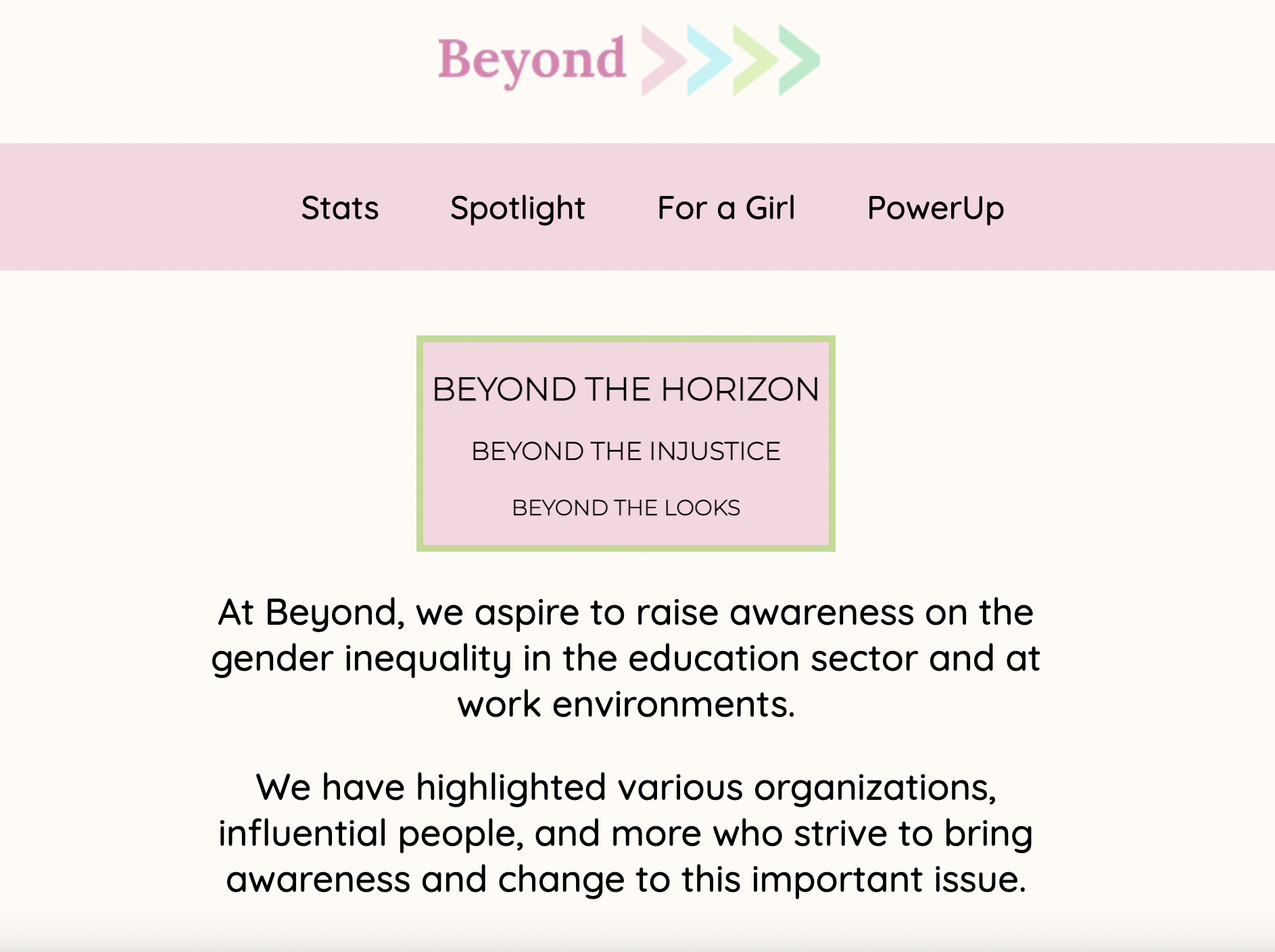 Beyond

Stats Spotlight For a Girl PowerUp

BEYOND THE HORIZON

BEYOND THE INJUSTICE

BEYOND THE LOOKS

At Beyond, we aspire to raise awareness on the gender inequality in the education sector and at work environments.

We have highlighted various organizations, influential people, and more who strive to bring awareness and change to this important issue.